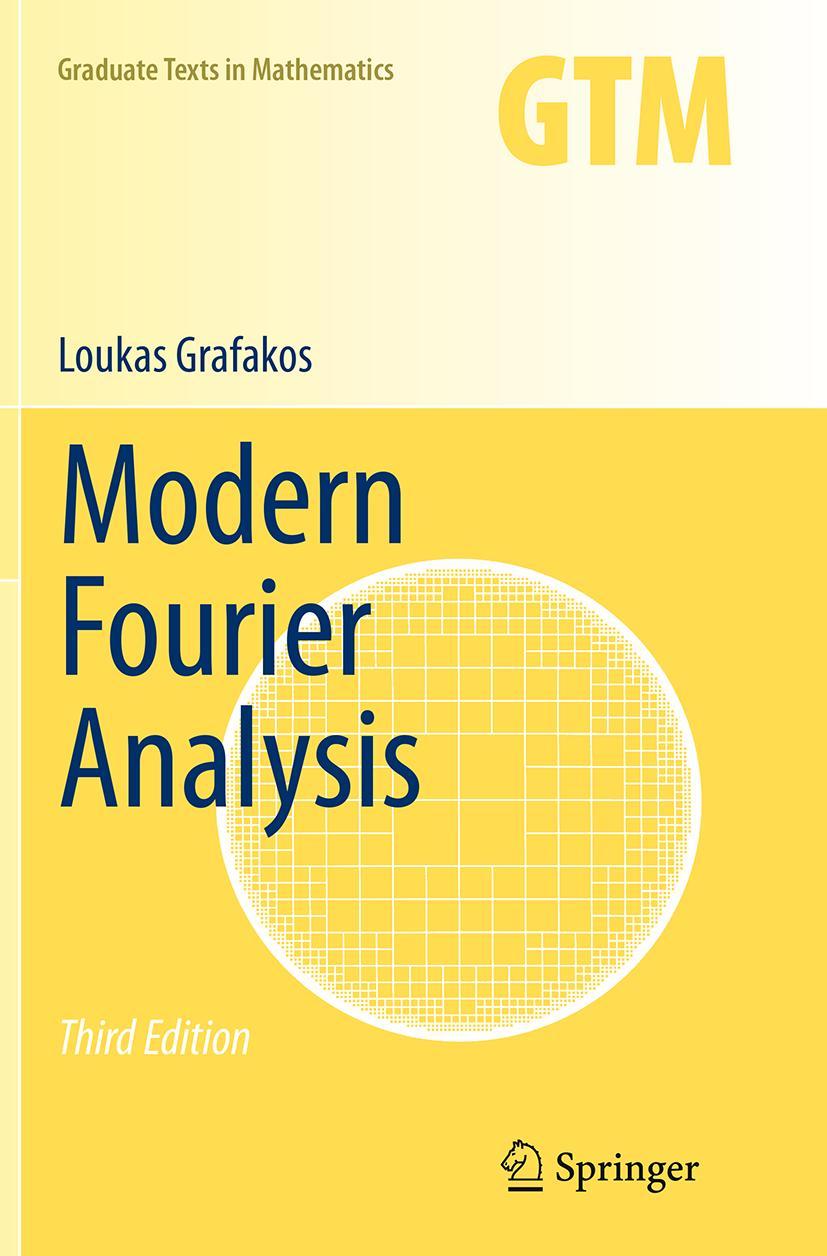 Graduate Texts in Mathematics

GTM

Loukas Grafakos

Modern Fourier Analysis

Third Edition

Springer